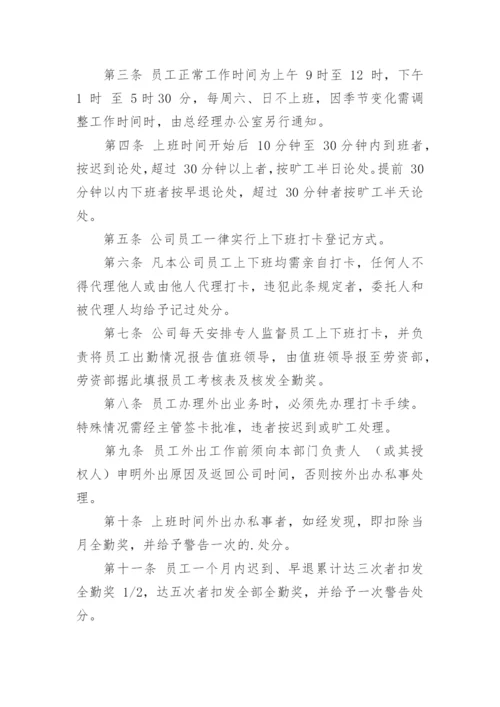 第三条 员工正常工作时间为上午 9时至 12 时，下午 1 时 至 5时30 分，每周六、日不上班，因季节变化需调整工作时间时，由总经理办公室另行通知。

第四条 上班时间开始后 10分钟至 30分钟内到班者，按迟到论处，超过 30分钟以上者，按旷工半日论处。提前 30分钟以内下班者按早退论处，超过 30分钟者按旷工半天论处。

第五条 公司员工一律实行上下班打卡登记方式。

第六条 凡本公司员工上下班均需亲自打卡，任何人不得代理他人或由他人代理打卡，违犯此条规定者，委托人和被代理人均给予记过处分。

第七条 公司每天安排专人监督员工上下班打卡，并负责将员工出勤情况报告值班领导，由值班领导报至劳资部，劳资部据此填报员工考核表及核发全勤奖。

第八条 员工办理外出业务时，必须先办理打卡手续。特殊情况需经主管签卡批准，违者按迟到或旷工处理。

第九条 员工外出工作前须向本部门负责人 （或其授权人）申明外出原因及返回公司时间，否则按外出办私事处理。

第十条 上班时间外出办私事者，如经发现，即扣除当月全勤奖，并给予警告一次的.处分。

第十一条 员工一个月内迟到、早退累计达三次者扣发全勤奖 1/2，达五次者扣发全部全勤奖，并给予一次警告处分。